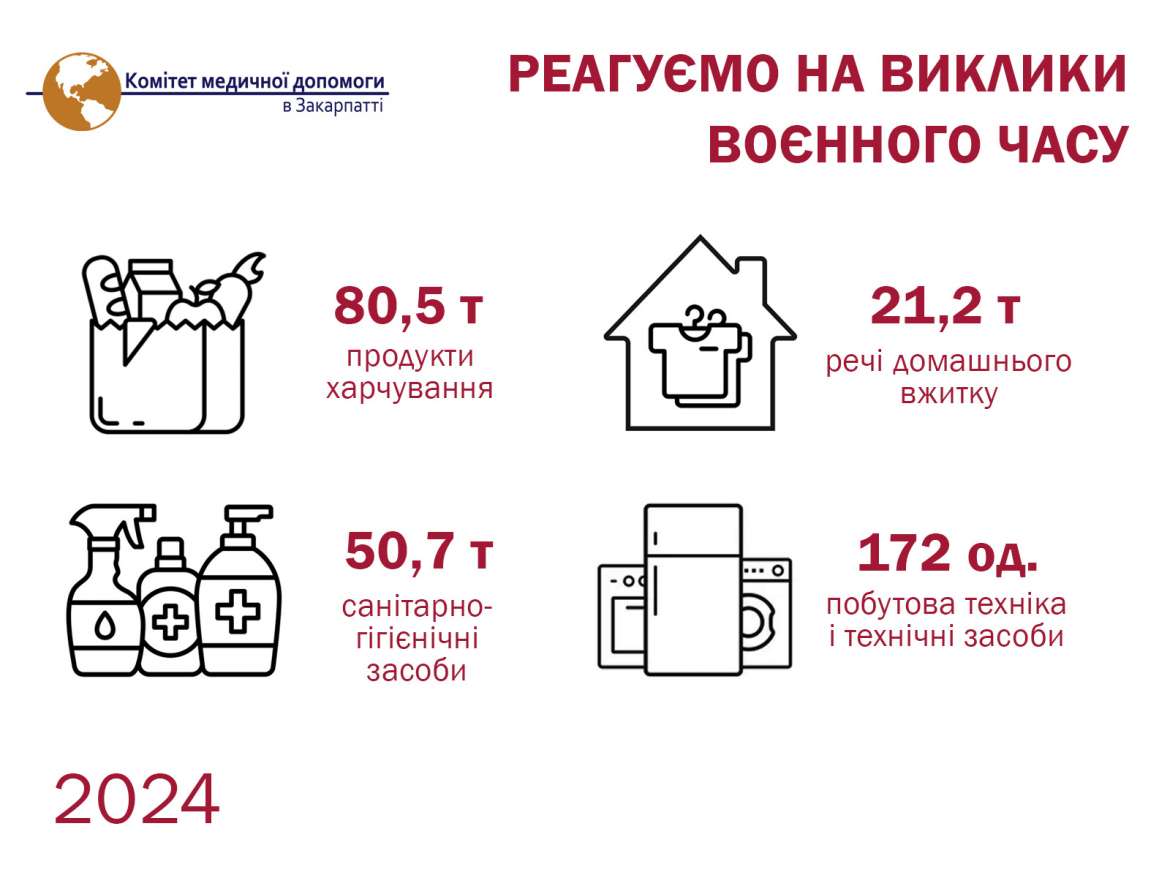 Комітет медичної допомоги
в Закарпатті

РЕАГУЄМО НА ВИКЛИКИ ВОЄННОГО ЧАСУ

80,5 т
продукти харчування

21,2 т
речі домашнього вжитку

50,7 т
санітарно-гігієнічні засоби

172 од.
побутова техніка і технічні засоби

2024